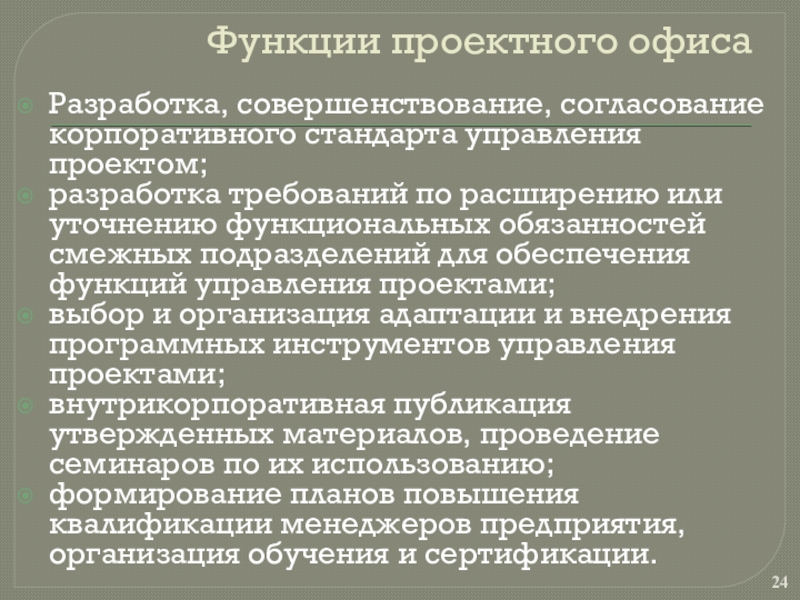 Функции проектного офиса

• Разработка, совершенствование, согласование корпоративного стандарта управления проектом;
• разработка требований по расширению или уточнению функциональных обязанностей смежных подразделений для обеспечения функций управления проектами;
• выбор и организация адаптации и внедрения программных инструментов управления проектами;
• внутрикорпоративная публикация утвержденных материалов, проведение семинаров по их использованию;
• формирование планов повышения квалификации менеджеров предприятия, организация обучения и сертификации.

24